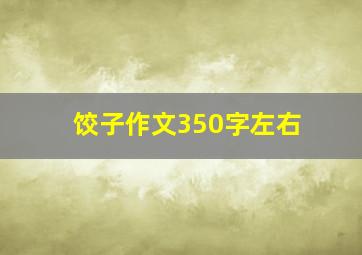 饺子作文350字左右